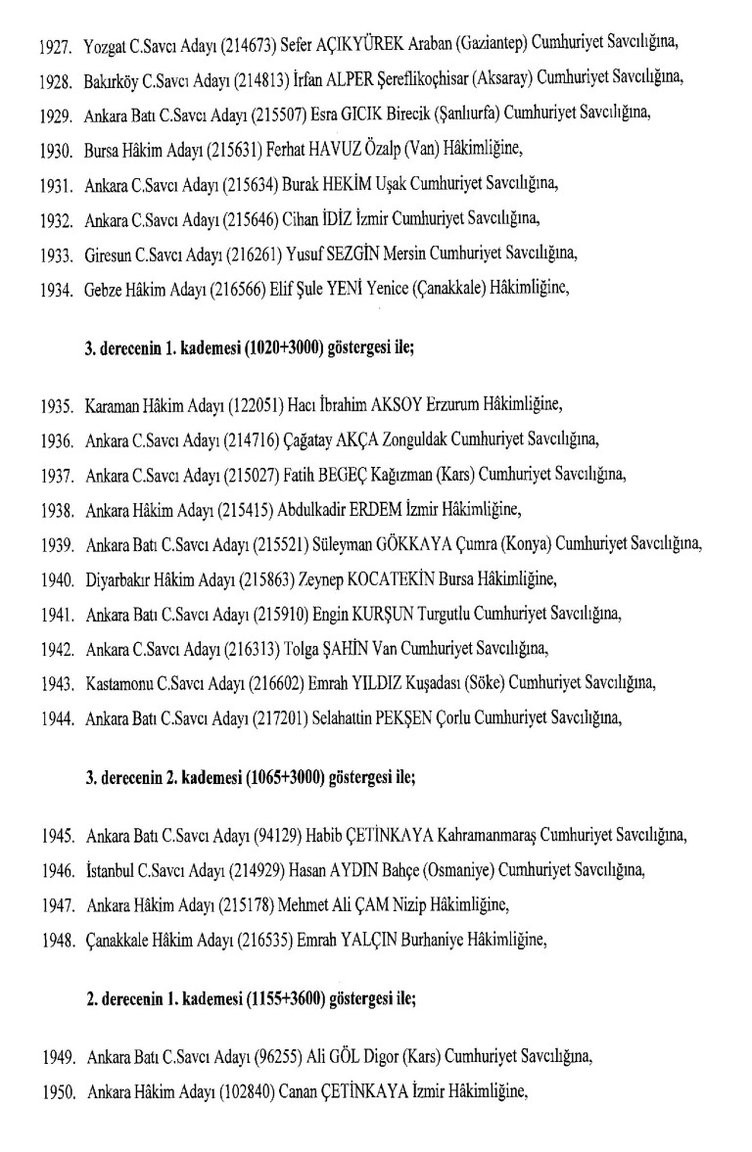 1927. Yozgat C.Savcı Adayı (214673) Sefer AÇIKYÜREK Araban (Gaziantep) Cumhuriyet Savcılığına,
1928. Bakırköy C.Savcı Adayı (214813) İrfan ALPER Şereflikoçhisar (Aksaray) Cumhuriyet Savcılığına,
1929. Ankara Batı C.Savcı Adayı (215507) Esra GICIK Birecik (Şanlıurfa) Cumhuriyet Savcılığına,
1930. Bursa Hâkim Adayı (215631) Ferhat HAVUZ Özalp (Van) Hâkimliğine,
1931. Ankara C.Savcı Adayı (215634) Burak HEKİM Uşak Cumhuriyet Savcılığına,
1932. Ankara C.Savcı Adayı (215646) Cihan İDİZ İzmir Cumhuriyet Savcılığına,
1933. Giresun C.Savcı Adayı (216261) Yusuf SEZGİN Mersin Cumhuriyet Savcılığına,
1934. Gebze Hâkim Adayı (216566) Elif Şule YENİ Yenice (Çanakkale) Hâkimliğine,

3. derecenin 1. kademesi (1020+3000) göstergesi ile;

1935. Karaman Hâkim Adayı (122051) Hacı İbrahim AKSOY Erzurum Hâkimliğine,
1936. Ankara C.Savcı Adayı (214716) Çağatay AKÇA Zonguldak Cumhuriyet Savcılığına,
1937. Ankara C.Savcı Adayı (215027) Fatih BEGEÇ Kağızman (Kars) Cumhuriyet Savcılığına,
1938. Ankara Hâkim Adayı (215415) Abdulkadir ERDEM İzmir Hâkimliğine,
1939. Ankara Batı C.Savcı Adayı (215521) Süleyman GÖKKAYA Çumra (Konya) Cumhuriyet Savcılığına,
1940. Diyarbakır Hâkim Adayı (215863) Zeynep KOCATEKİN Bursa Hâkimliğine,
1941. Ankara Batı C.Savcı Adayı (215910) Engin KURŞUN Turgutlu Cumhuriyet Savcılığına,
1942. Ankara C.Savcı Adayı (216313) Tolga ŞAHİN Van Cumhuriyet Savcılığına,
1943. Kastamonu C.Savcı Adayı (216602) Emrah YILDIZ Kuşadası (Söke) Cumhuriyet Savcılığına,
1944. Ankara Batı C.Savcı Adayı (217201) Selahattin PEKŞEN Çorlu Cumhuriyet Savcılığına,

3. derecenin 2. kademesi (1065+3000) göstergesi ile;

1945. Ankara Batı C.Savcı Adayı (94129) Habib ÇETİNKAYA Kahramanmaraş Cumhuriyet Savcılığına,
1946. İstanbul C.Savcı Adayı (214929) Hasan AYDIN Bahçe (Osmaniye) Cumhuriyet Savcılığına,
1947. Ankara Hâkim Adayı (215178) Mehmet Ali ÇAM Nizip Hâkimliğine,
1948. Çanakkale Hâkim Adayı (216535) Emrah YALÇIN Burhaniye Hâkimliğine,

2. derecenin 1. kademesi (1155+3600) göstergesi ile;

1949. Ankara Batı C.Savcı Adayı (96255) Ali GÖL Digor (Kars) Cumhuriyet Savcılığına,
1950. Ankara Hâkim Adayı (102840) Canan ÇETİNKAYA İzmir Hâkimliğine,